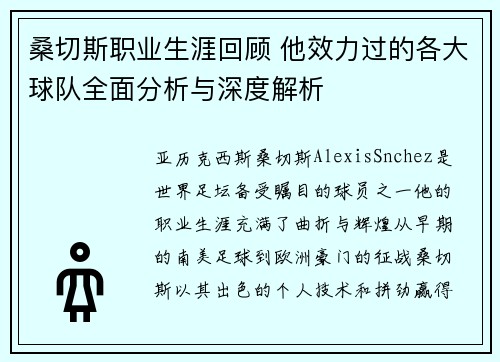 桑切斯职业生涯回顾 他效力过的各大球队全面分析与深度解析

亚历克西斯桑切斯AlexisSnchez是世界足坛备受瞩目的球员之一他的职业生涯充满了曲折与辉煌从早期的南美足球到欧洲豪门的征战桑切斯以其出色的个人技术和拼劲赢得